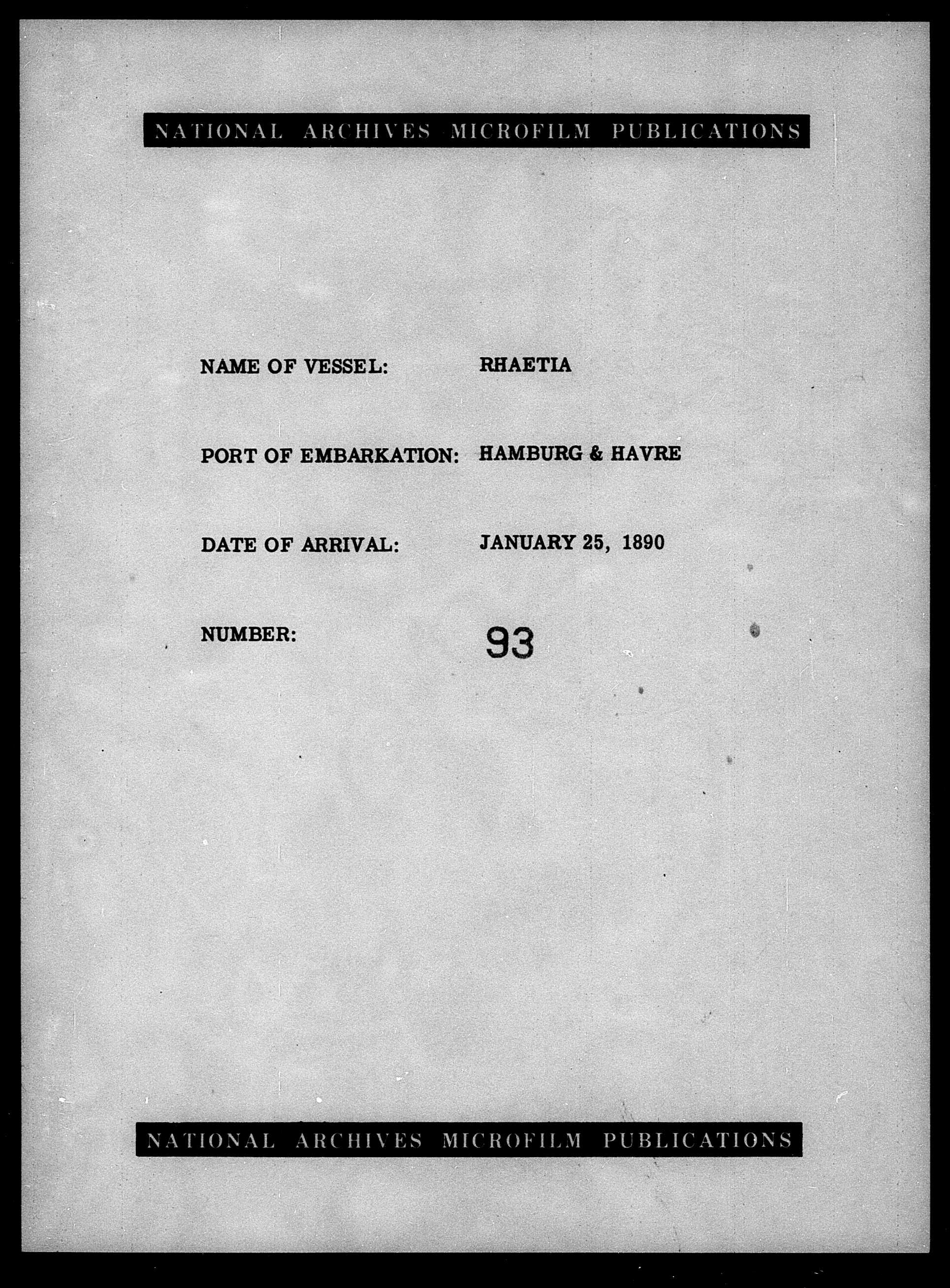 NATIONAL ARCHIVES MICROFILM PUBLICATIONS

NAME OF VESSEL: RHAETIA

PORT OF EMBARKATION: HAMBURG & HAVRE

DATE OF ARRIVAL: JANUARY 25, 1890

NUMBER: 93

NATIONAL ARCHIVES MICROFILM PUBLICATIONS